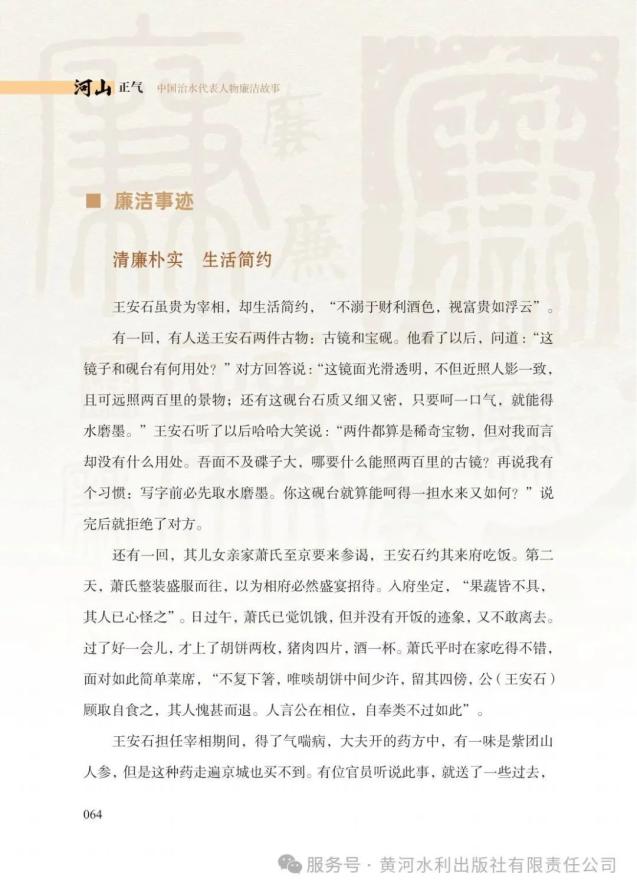 河山正气 中国治水代表人物廉洁故事

■ 廉洁事迹

清廉朴实 生活简约

王安石虽贵为宰相，却生活简约，“不溺于财利酒色，视富贵如浮云”。

有一回，有人送王安石两件古物：古镜和宝砚。他看了以后，问道：“这镜子和砚台有何用处？”对方回答说：“这镜面光滑透明，不但近照人影一致，且可远照两百里的景物；还有这砚台石质又细又密，只要呵一口气，就能得水磨墨。”王安石听了以后哈哈大笑说：“两件都算是稀奇宝物，但对我而言却没有什么用处。吾面不及碟子大，哪要什么能照两百里的古镜？再说我有个习惯：写字前必先取水磨墨。你这砚台就算能呵得一担水来又如何？”说完后就拒绝了对方。

还有一回，其儿女亲家萧氏至京要来参谒，王安石约其来府吃饭。第二天，萧氏整装盛服而往，以为相府必然盛宴招待。入府坐定，“果蔬皆不具，其人已心怪之”。日过午，萧氏已觉饥饿，但并没有开饭的迹象，又不敢离去。过了好一会儿，才上了胡饼两枚，猪肉四片，酒一杯。萧氏平时在家吃得不错，面对如此简单菜席，“不复下箸，唯啖胡饼中间少许，留其四傍，公（王安石）顾取自食之，其人愧甚而退。人言公在相位，自奉类不过如此”。

王安石担任宰相期间，得了气喘病，大夫开的药方中，有一味是紫团山人参，但是这种药走遍京城也买不到。有位官员听说此事，就送了一些过去，

064

服务号 · 黄河水利出版社有限责任公司